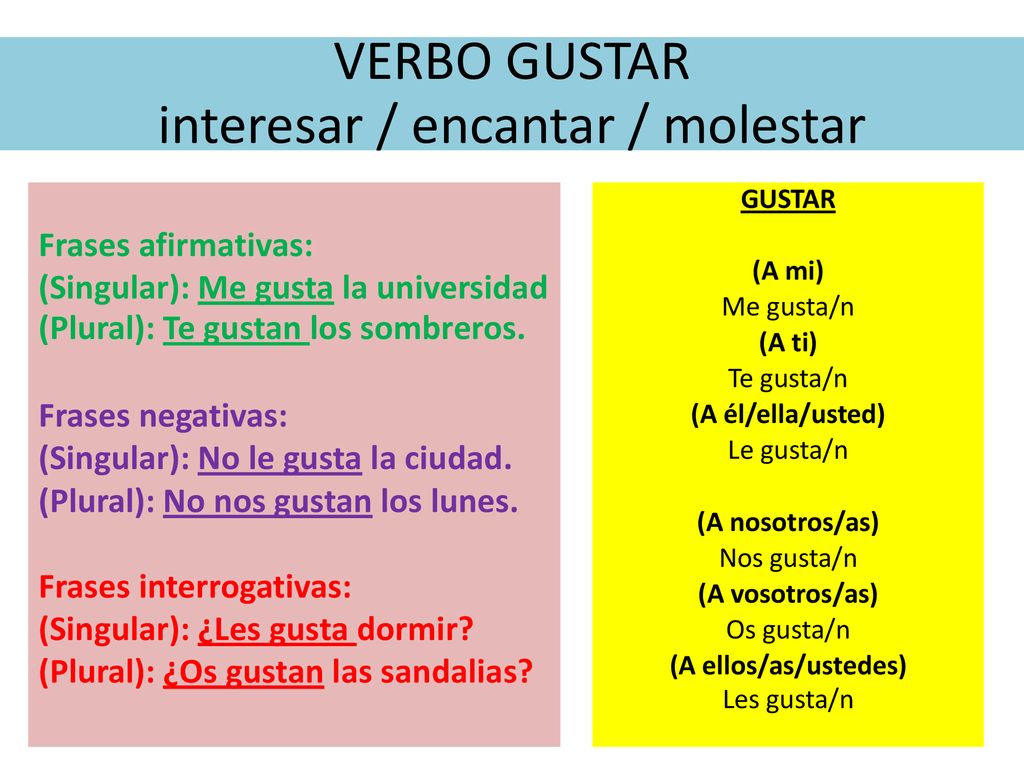 VERBO GUSTAR
interesar / encantar / molestar

Frases afirmativas:
(Singular): Me gusta la universidad
(Plural): Te gustan los sombreros.

Frases negativas:
(Singular): No le gusta la ciudad.
(Plural): No nos gustan los lunes.

Frases interrogativas:
(Singular): ¿Les gusta dormir?
(Plural): ¿Os gustan las sandalias?

GUSTAR

(A mi)
Me gusta/n
(A ti)
Te gusta/n
(A él/ella/usted)
Le gusta/n

(A nosotros/as)
Nos gusta/n
(A vosotros/as)
Os gusta/n
(A ellos/as/ustedes)
Les gusta/n